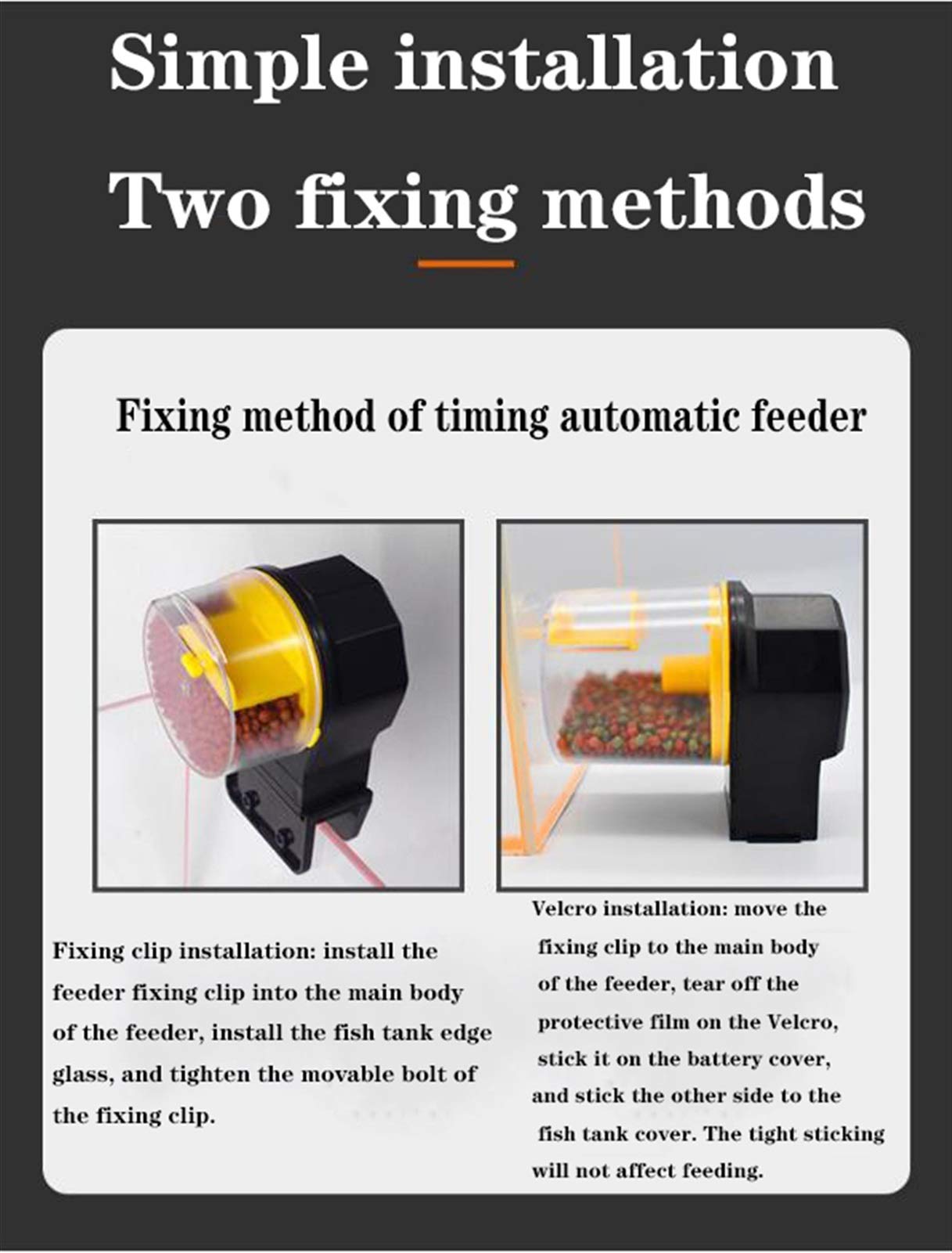 Simple installation

Two fixing methods

Fixing method of timing automatic feeder

Fixing clip installation: install the feeder fixing clip into the main body of the feeder, install the fish tank edge glass, and tighten the movable bolt of the fixing clip.

Velcro installation: move the fixing clip to the main body of the feeder, tear off the protective film on the Velcro, stick it on the battery cover, and stick the other side to the fish tank cover. The tight sticking will not affect feeding.